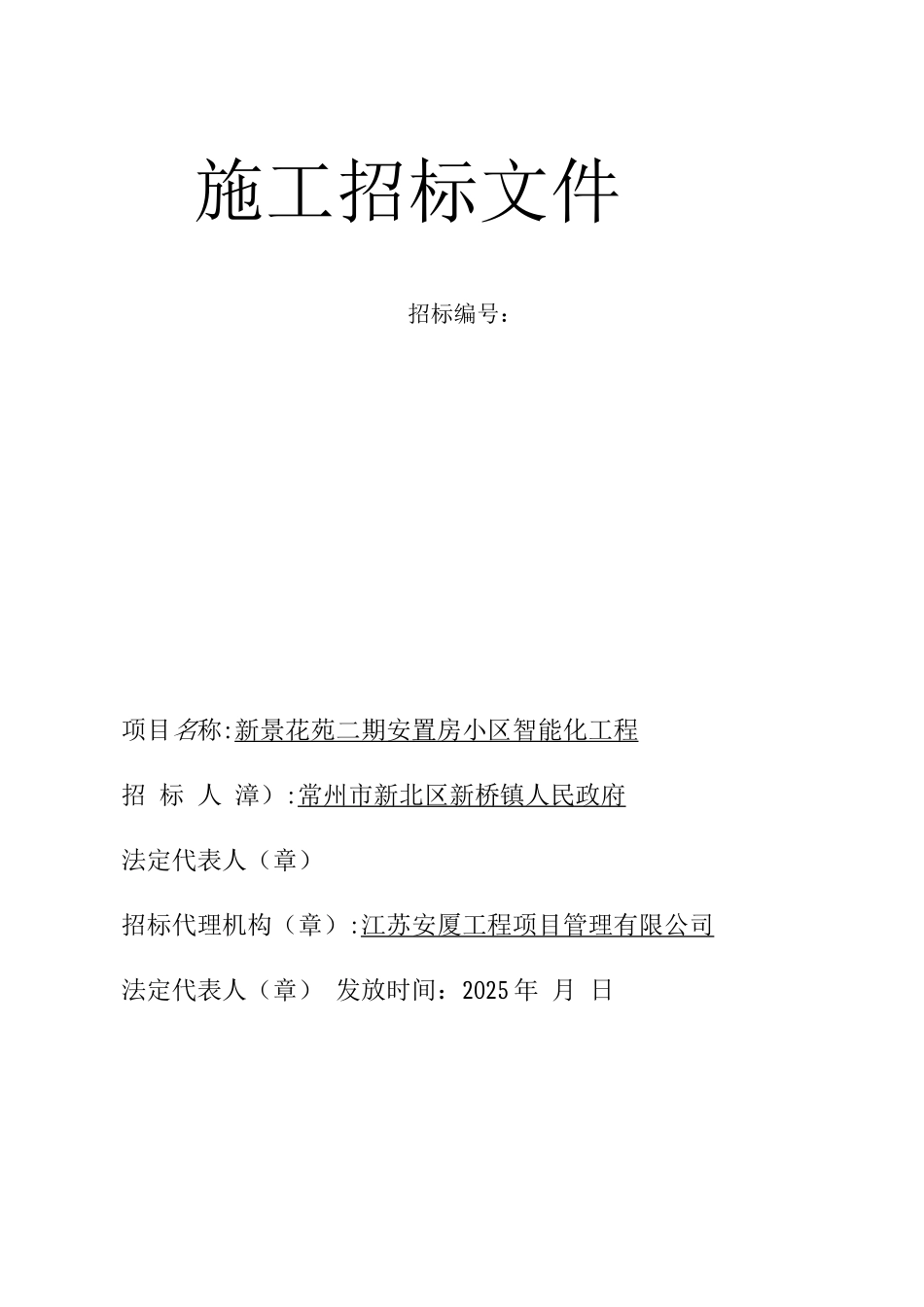 施工招标文件

招标编号：

项目名称:新景花苑二期安置房小区智能化工程

招 标 人 漳）:常州市新北区新桥镇人民政府

法定代表人（章）

招标代理机构（章）:江苏安厦工程项目管理有限公司

法定代表人（章） 发放时间：2025年 月 日